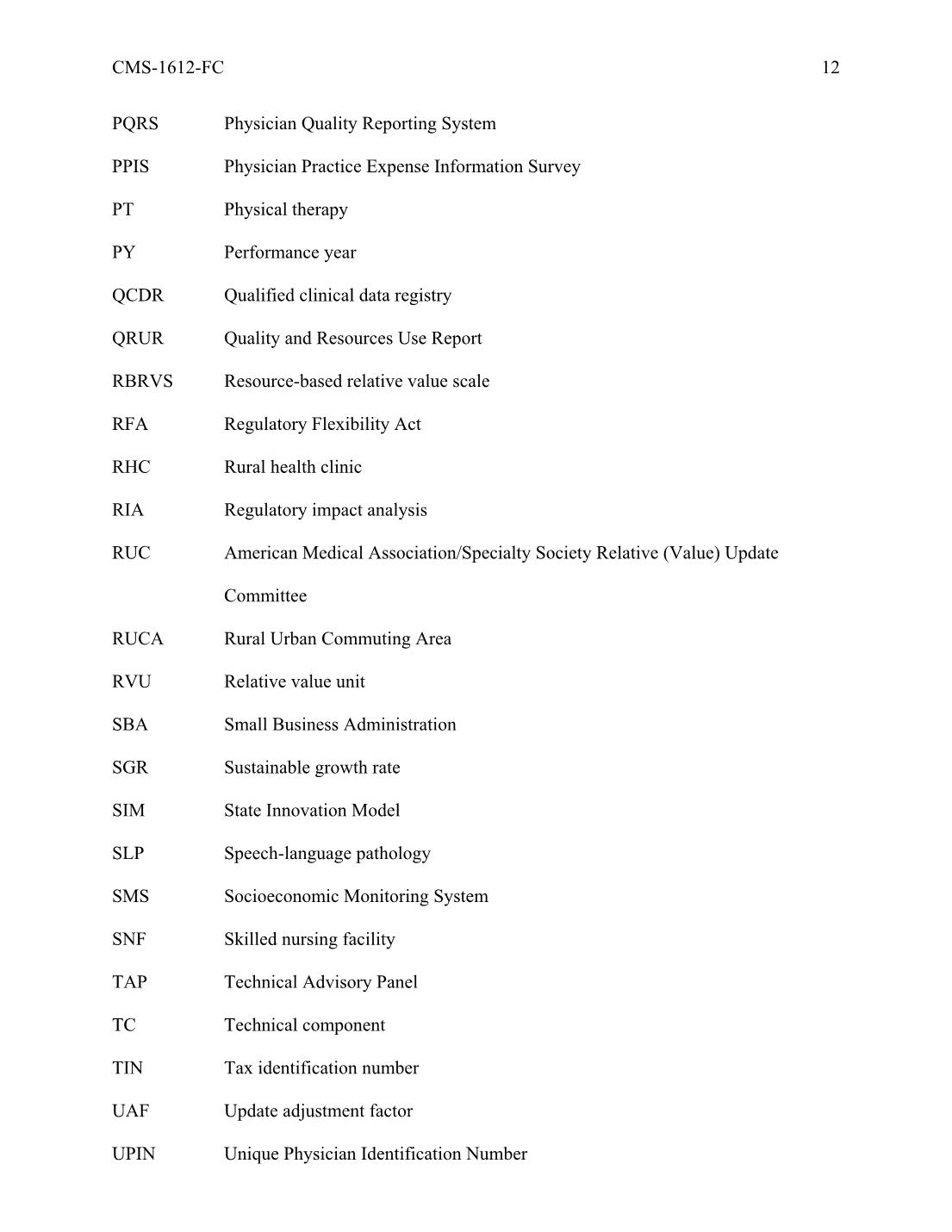 CMS-1612-FC 12

PQRS Physician Quality Reporting System

PPIS Physician Practice Expense Information Survey

PT Physical therapy

PY Performance year

QCDR Qualified clinical data registry

QRUR Quality and Resources Use Report

RBRVS Resource-based relative value scale

RFA Regulatory Flexibility Act

RHC Rural health clinic

RIA Regulatory impact analysis

RUC American Medical Association/Specialty Society Relative (Value) Update Committee

RUCA Rural Urban Commuting Area

RVU Relative value unit

SBA Small Business Administration

SGR Sustainable growth rate

SIM State Innovation Model

SLP Speech-language pathology

SMS Socioeconomic Monitoring System

SNF Skilled nursing facility

TAP Technical Advisory Panel

TC Technical component

TIN Tax identification number

UAF Update adjustment factor

UPIN Unique Physician Identification Number